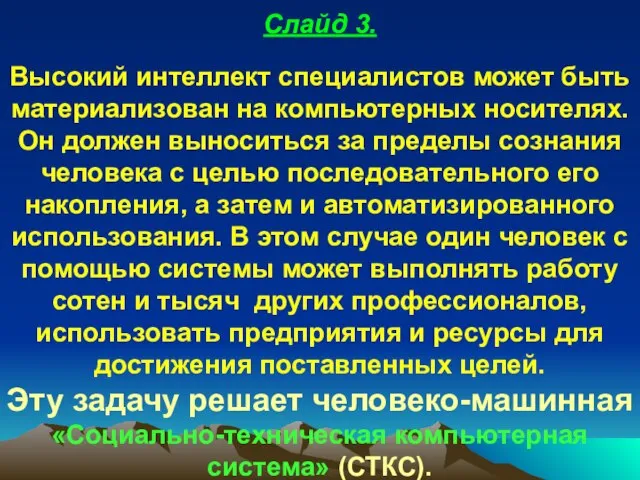 Слайд 3.

Высокий интеллект специалистов может быть материализован на компьютерных носителях. Он должен выноситься за пределы сознания человека с целью последовательного его накопления, а затем и автоматизированного использования. В этом случае один человек с помощью системы может выполнять работу сотен и тысяч других профессионалов, использовать предприятия и ресурсы для достижения поставленных целей.

Эту задачу решает человеко-машинная «Социально-техническая компьютерная система» (СТКС).